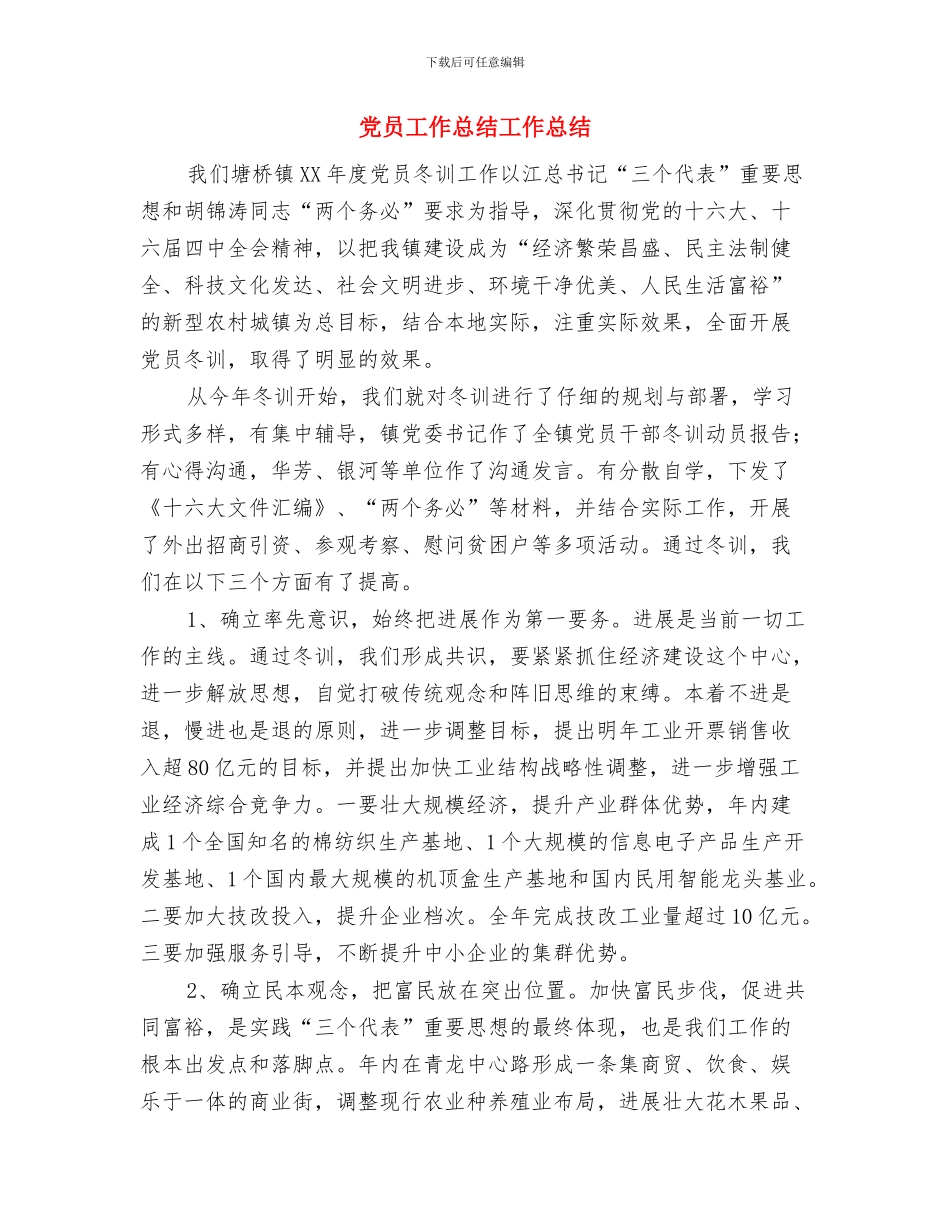 下载后可任意编辑

党员工作总结工作总结

我们塘桥镇XX年度党员冬训工作以江总书记“三个代表”重要思想和胡锦涛同志“两个务必”要求为指导，深化贯彻党的十六大、十六届四中全会精神，以把我镇建设成为“经济繁荣昌盛、民主法制健全、科技文化发达、社会文明进步、环境干净优美、人民生活富裕”的新型农村城镇为总目标，结合本地实际，注重实际效果，全面开展党员冬训，取得了明显的效果。

从今年冬训开始，我们就对冬训进行了仔细的规划与部署，学习形式多样，有集中辅导，镇党委书记作了全镇党员干部冬训动员报告；有心得沟通，华芳、银河等单位作了沟通发言。有分散自学，下发了《十六大文件汇编》、“两个务必”等材料，并结合实际工作，开展了外出招商引资、参观考察、慰问贫困户等多项活动。通过冬训，我们在以下三个方面有了提高。

1、确立率先意识，始终把进展作为第一要务。进展是当前一切工作的主线。通过冬训，我们形成共识，要紧紧抓住经济建设这个中心，进一步解放思想，自觉打破传统观念和阵旧思维的束缚。本着不进是退，慢进也是退的原则，进一步调整目标，提出明年工业开票销售收入超80亿元的目标，并提出加快工业结构战略性调整，进一步增强工业经济综合竞争力。一要壮大规模经济，提升产业群体优势，年内建成1个全国知名的棉纺织生产基地、1个大规模的信息电子产品生产开发基地、1个国内最大规模的机顶盒生产基地和国内民用智能龙头基业。二要加大技改投入，提升企业档次。全年完成技改工业量超过10亿元。三要加强服务引导，不断提升中小企业的集群优势。

2、确立民本观念，把富民放在突出位置。加快富民步伐，促进共同富裕，是实践“三个代表”重要思想的最终体现，也是我们工作的根本出发点和落脚点。年内在青龙中心路形成一条集商贸、饮食、娱乐于一体的商业街，调整现行农业种养殖业布局，进展壮大花木果品、